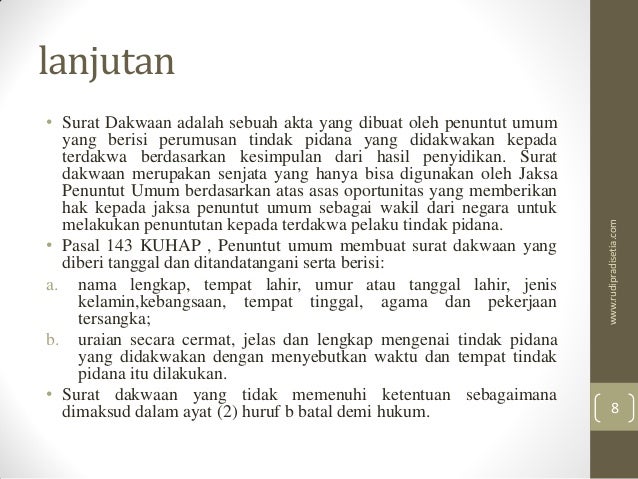 lanjutan

• Surat Dakwaan adalah sebuah akta yang dibuat oleh penuntut umum yang berisi perumusan tindak pidana yang didakwakan kepada terdakwa berdasarkan kesimpulan dari hasil penyidikan. Surat dakwaan merupakan senjata yang hanya bisa digunakan oleh Jaksa Penuntut Umum berdasarkan atas asas oportunitas yang memberikan hak kepada jaksa penuntut umum sebagai wakil dari negara untuk melakukan penuntutan kepada terdakwa pelaku tindak pidana.
• Pasal 143 KUHAP , Penuntut umum membuat surat dakwaan yang diberi tanggal dan ditandatangani serta berisi:
a. nama lengkap, tempat lahir, umur atau tanggal lahir, jenis kelamin,kebangsaan, tempat tinggal, agama dan pekerjaan tersangka;
b. uraian secara cermat, jelas dan lengkap mengenai tindak pidana yang didakwakan dengan menyebutkan waktu dan tempat tindak pidana itu dilakukan.
• Surat dakwaan yang tidak memenuhi ketentuan sebagaimana dimaksud dalam ayat (2) huruf b batal demi hukum.

www.rudipradisetia.com

8